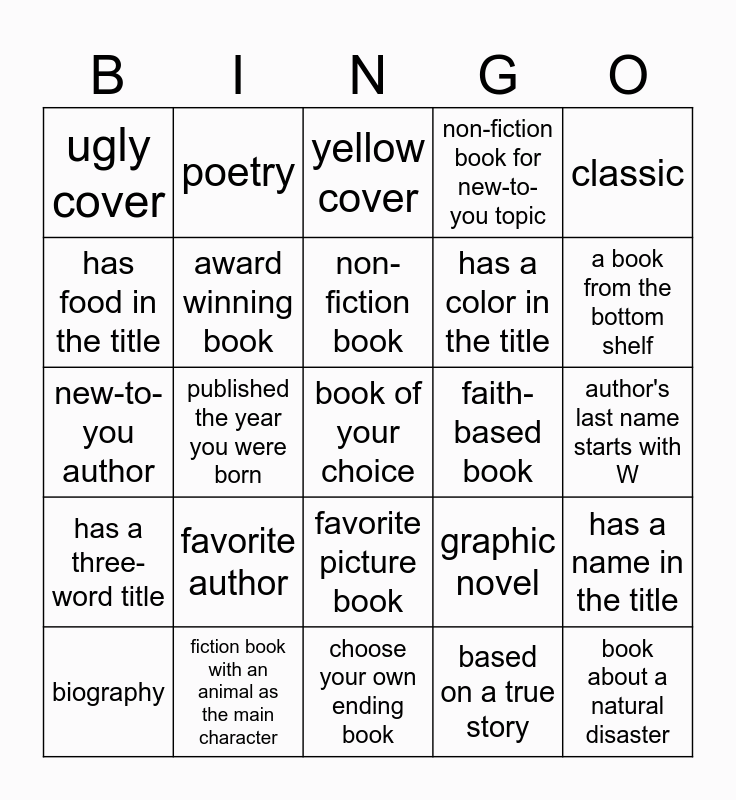 | B | I | N | G | O |
|---|---|---|---|---|
| ugly cover | poetry | yellow cover | non-fiction book for new-to-you topic | classic |
| has food in the title | award winning book | non-fiction book | has a color in the title | a book from the bottom shelf |
| new-to-you author | published the year you were born | book of your choice | faith-based book | author's last name starts with W |
| has a three-word title | favorite author | favorite picture book | graphic novel | has a name in the title |
| biography | fiction book with an animal as the main character | choose your own ending book | based on a true story | book about a natural disaster |